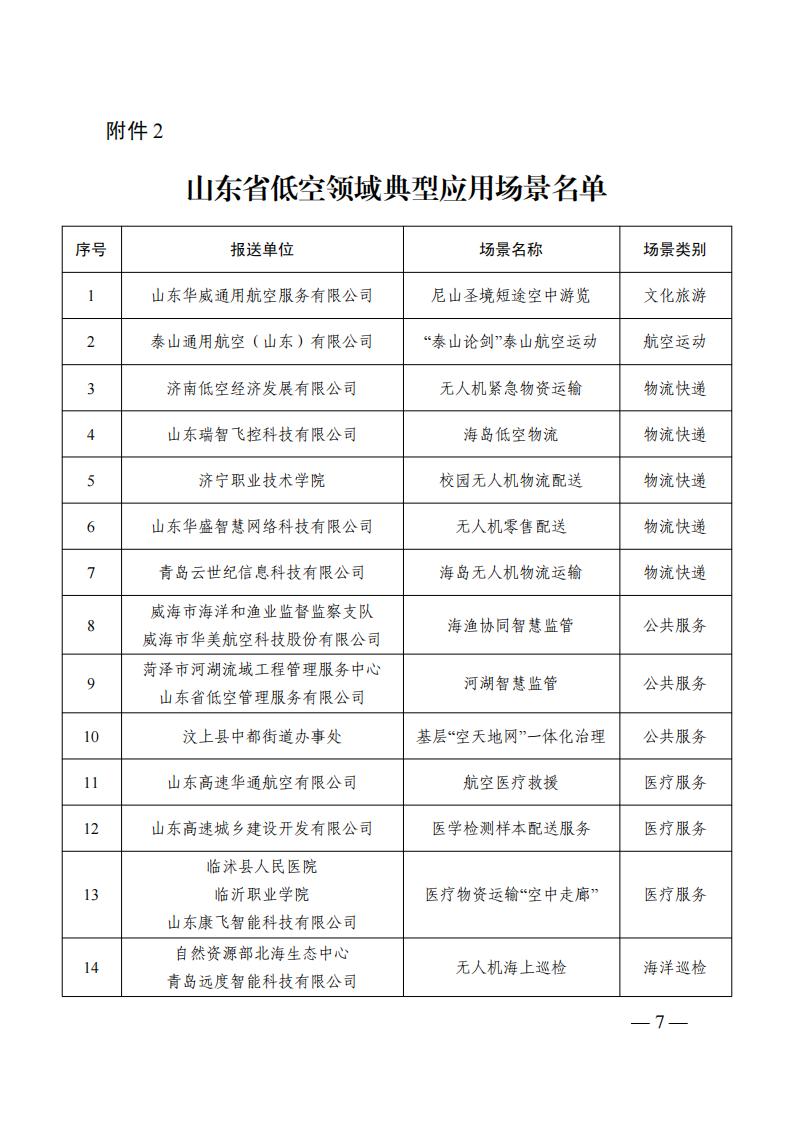 附件 2

山东省低空领域典型应用场景名单

| 序号 | 报送单位 | 场景名称 | 场景类别 |
|---|---|---|---|
| 1 | 山东华威通用航空服务有限公司 | 尼山圣境短途空中游览 | 文化旅游 |
| 2 | 泰山通用航空（山东）有限公司 | “泰山论剑”泰山航空运动 | 航空运动 |
| 3 | 济南低空经济发展有限公司 | 无人机紧急物资运输 | 物流快递 |
| 4 | 山东瑞智飞控科技有限公司 | 海岛低空物流 | 物流快递 |
| 5 | 济宁职业技术学院 | 校园无人机物流配送 | 物流快递 |
| 6 | 山东华盛智慧网络科技有限公司 | 无人机零售配送 | 物流快递 |
| 7 | 青岛云世纪信息科技有限公司 | 海岛无人机物流运输 | 物流快递 |
| 8 | 威海市海洋和渔业监督监察支队 威海市华美航空科技股份有限公司 | 海渔协同智慧监管 | 公共服务 |
| 9 | 菏泽市河湖流域工程管理服务中心 山东省低空管理服务有限公司 | 河湖智慧监管 | 公共服务 |
| 10 | 汶上县中都街道办事处 | 基层“空天地网”一体化治理 | 公共服务 |
| 11 | 山东高速华通航空有限公司 | 航空医疗救援 | 医疗服务 |
| 12 | 山东高速城乡建设开发有限公司 | 医学检测样本配送服务 | 医疗服务 |
| 13 | 临沭县人民医院 临沂职业学院 山东康飞智能科技有限公司 | 医疗物资运输“空中走廊” | 医疗服务 |
| 14 | 自然资源部北海生态中心 青岛远度智能科技有限公司 | 无人机海上巡检 | 海洋巡检 |

— 7 —